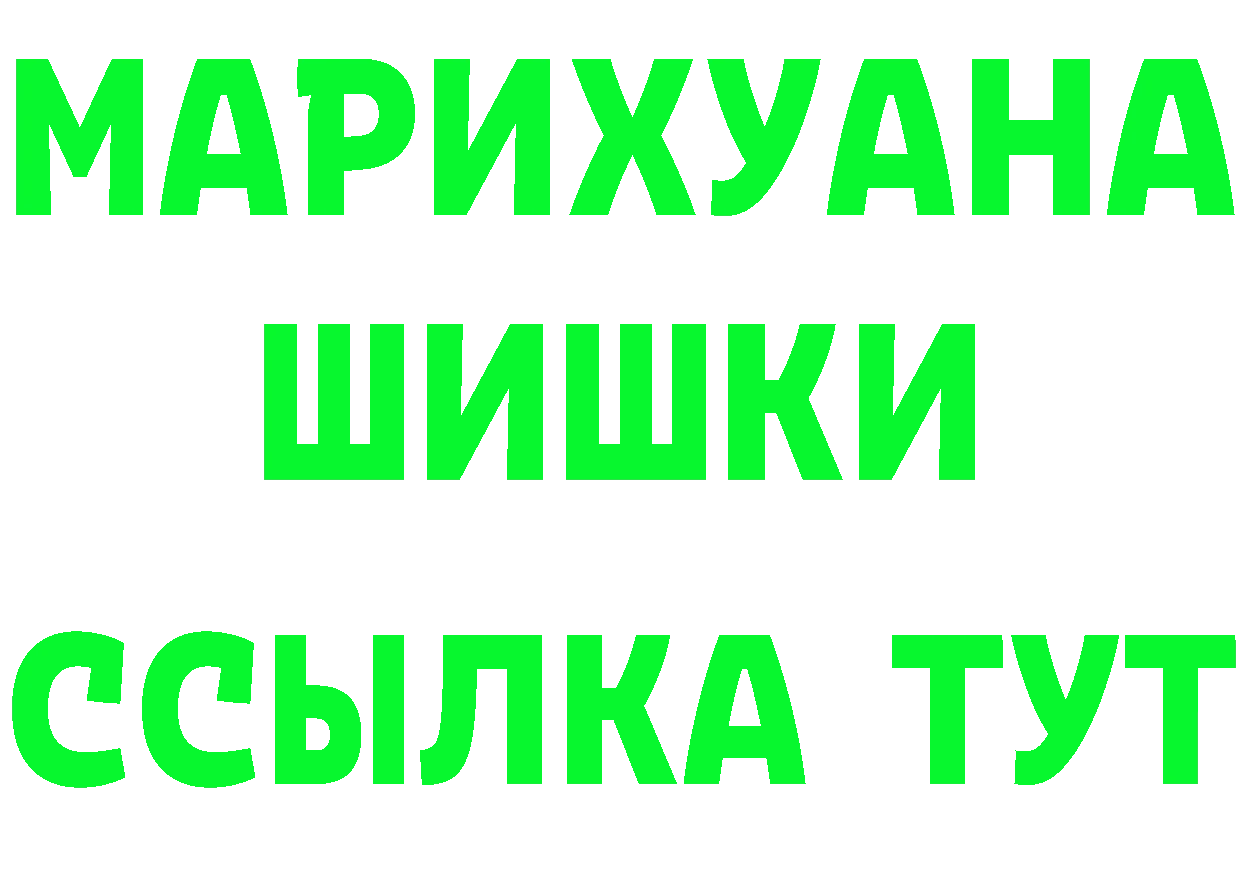 МАРИХУАНА
ШИШКИ
ССЫЛКА ТУТ